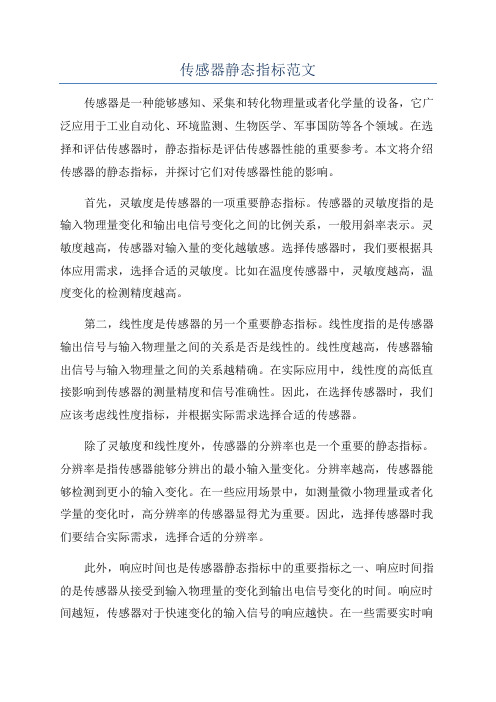 传感器静态指标范文

传感器是一种能够感知、采集和转化物理量或者化学量的设备，它广泛应用于工业自动化、环境监测、生物医学、军事国防等各个领域。在选择和评估传感器时，静态指标是评估传感器性能的重要参考。本文将介绍传感器的静态指标，并探讨它们对传感器性能的影响。

首先，灵敏度是传感器的一项重要静态指标。传感器的灵敏度指的是输入物理量变化和输出电信号变化之间的比例关系，一般用斜率表示。灵敏度越高，传感器对输入量的变化越敏感。选择传感器时，我们要根据具体应用需求，选择合适的灵敏度。比如在温度传感器中，灵敏度越高，温度变化的检测精度越高。

第二，线性度是传感器的另一个重要静态指标。线性度指的是传感器输出信号与输入物理量之间的关系是否是线性的。线性度越高，传感器输出信号与输入物理量之间的关系越精确。在实际应用中，线性度的高低直接影响到传感器的测量精度和信号准确性。因此，在选择传感器时，我们应该考虑线性度指标，并根据实际需求选择合适的传感器。

除了灵敏度和线性度外，传感器的分辨率也是一个重要的静态指标。分辨率是指传感器能够分辨出的最小输入量变化。分辨率越高，传感器能够检测到更小的输入变化。在一些应用场景中，如测量微小物理量或者化学量的变化时，高分辨率的传感器显得尤为重要。因此，选择传感器时我们要结合实际需求，选择合适的分辨率。

此外，响应时间也是传感器静态指标中的重要指标之一、响应时间指的是传感器从接受到输入物理量的变化到输出电信号变化的时间。响应时间越短，传感器对于快速变化的输入信号的响应越快。在一些需要实时响